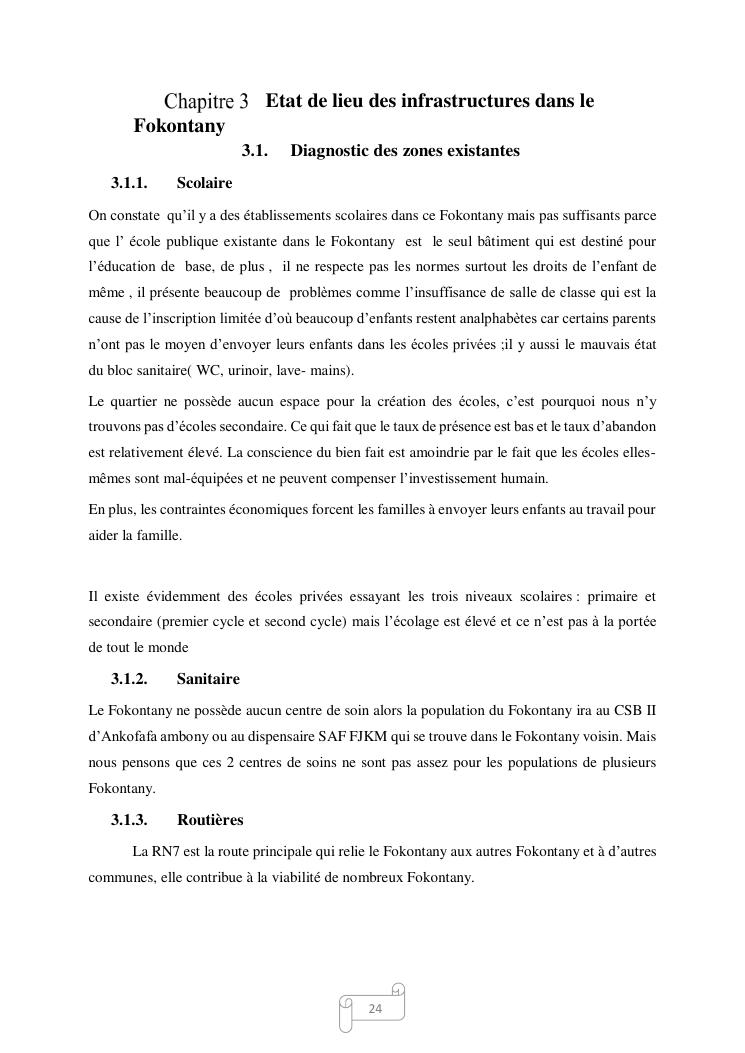 Chapitre 3 Etat de lieu des infrastructures dans le Fokontany

3.1. Diagnostic des zones existantes

3.1.1. Scolaire

On constate qu'il y a des établissements scolaires dans ce Fokontany mais pas suffisants parce que l' école publique existante dans le Fokontany est le seul bâtiment qui est destiné pour l'éducation de base, de plus , il ne respecte pas les normes surtout les droits de l'enfant de même , il présente beaucoup de problèmes comme l'insuffisance de salle de classe qui est la cause de l'inscription limitée d'où beaucoup d'enfants restent analphabètes car certains parents n'ont pas le moyen d'envoyer leurs enfants dans les écoles privées ;il y aussi le mauvais état du bloc sanitaire( WC, urinoir, lave- mains).

Le quartier ne possède aucun espace pour la création des écoles, c'est pourquoi nous n'y trouvons pas d'écoles secondaire. Ce qui fait que le taux de présence est bas et le taux d'abandon est relativement élevé. La conscience du bien fait est amoindrie par le fait que les écoles elles-mêmes sont mal-équipées et ne peuvent compenser l'investissement humain.

En plus, les contraintes économiques forcent les familles à envoyer leurs enfants au travail pour aider la famille.

Il existe évidemment des écoles privées essayant les trois niveaux scolaires : primaire et secondaire (premier cycle et second cycle) mais l'écolage est élevé et ce n'est pas à la portée de tout le monde

3.1.2. Sanitaire

Le Fokontany ne possède aucun centre de soin alors la population du Fokontany ira au CSB II d'Ankofafa ambony ou au dispensaire SAF FJKM qui se trouve dans le Fokontany voisin. Mais nous pensons que ces 2 centres de soins ne sont pas assez pour les populations de plusieurs Fokontany.

3.1.3. Routières

La RN7 est la route principale qui relie le Fokontany aux autres Fokontany et à d'autres communes, elle contribue à la viabilité de nombreux Fokontany.

24